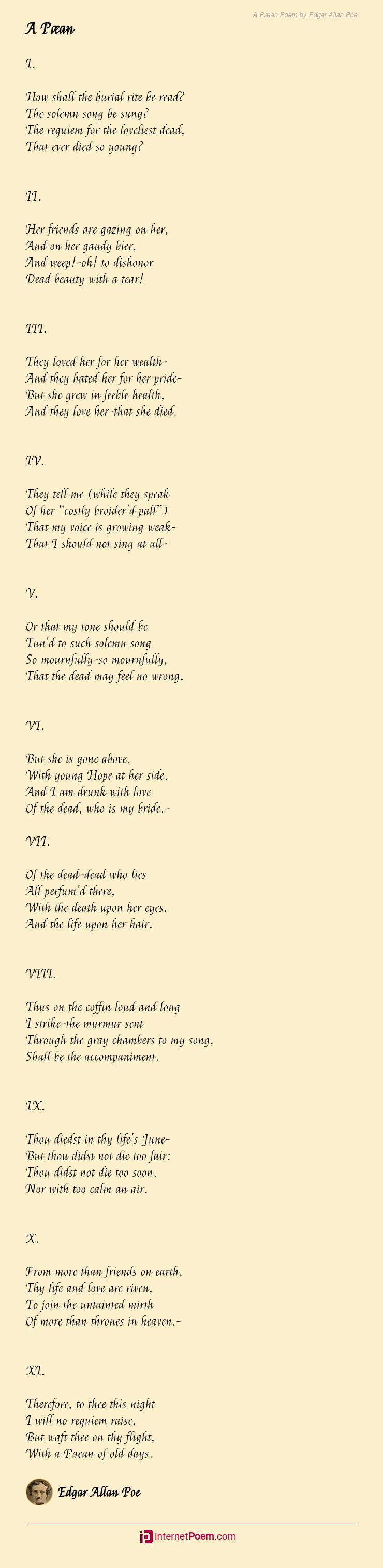 A Pæan Poem by Edgar Allan Poe

A Pæan

I.

How shall the burial rite be read?
The solemn song be sung?
The requiem for the loveliest dead,
That ever died so young?

II.

Her friends are gazing on her,
And on her gaudy bier,
And weep!-oh! to dishonor
Dead beauty with a tear!

III.

They loved her for her wealth-
And they hated her for her pride-
But she grew in feeble health,
And they love her-that she died.

IV.

They tell me (while they speak
Of her "costly broider'd pall")
That my voice is growing weak-
That I should not sing at all-

V.

Or that my tone should be
Tun'd to such solemn song
So mournfully-so mournfully,
That the dead may feel no wrong.

VI.

But she is gone above,
With young Hope at her side,
And I am drunk with love
Of the dead, who is my bride.-

VII.

Of the dead-dead who lies
All perfum'd there,
With the death upon her eyes.
And the life upon her hair.

VIII.

Thus on the coffin loud and long
I strike-the murmur sent
Through the gray chambers to my song,
Shall be the accompaniment.

IX.

Thou diedst in thy life's June-
But thou didst not die too fair:
Thou didst not die too soon,
Nor with too calm an air.

X.

From more than friends on earth,
Thy life and love are riven,
To join the untainted mirth
Of more than thrones in heaven.-

XI.

Therefore, to thee this night
I will no requiem raise,
But waft thee on thy flight,
With a Paean of old days.

Edgar Allan Poe

internetPoem.com